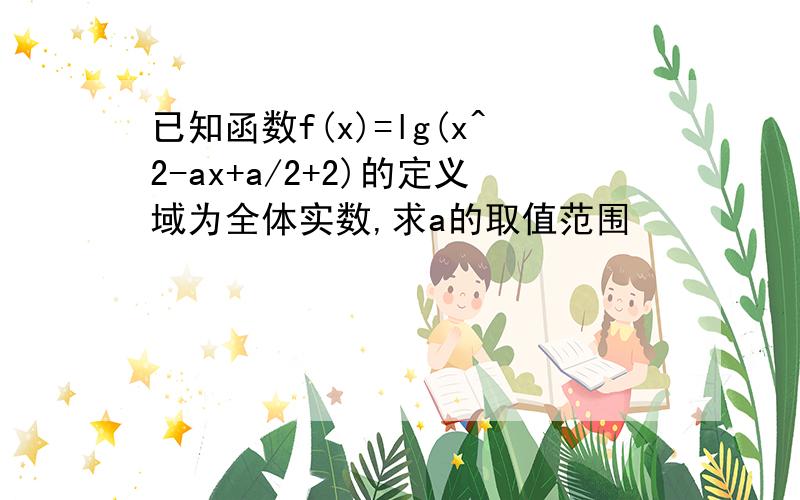 已知函数f(x)=lg(x^2-ax+a/2+2)的定义域为全体实数,求a的取值范围